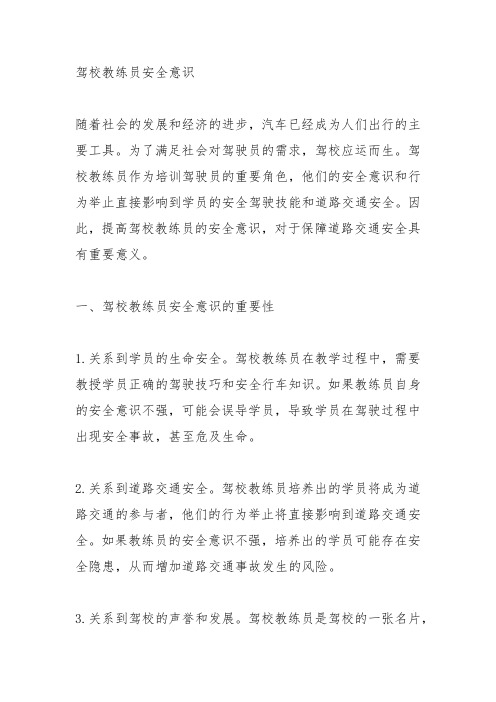 驾校教练员安全意识

随着社会的发展和经济的进步，汽车已经成为人们出行的主要工具。为了满足社会对驾驶员的需求，驾校应运而生。驾校教练员作为培训驾驶员的重要角色，他们的安全意识和行为举止直接影响到学员的安全驾驶技能和道路交通安全。因此，提高驾校教练员的安全意识，对于保障道路交通安全具有重要意义。

一、驾校教练员安全意识的重要性

1. 关系到学员的生命安全。驾校教练员在教学过程中，需要教授学员正确的驾驶技巧和安全行车知识。如果教练员自身的安全意识不强，可能会误导学员，导致学员在驾驶过程中出现安全事故，甚至危及生命。

2. 关系到道路交通安全。驾校教练员培养出的学员将成为道路交通的参与者，他们的行为举止将直接影响到道路交通安全。如果教练员的安全意识不强，培养出的学员可能存在安全隐患，从而增加道路交通事故发生的风险。

3. 关系到驾校的声誉和发展。驾校教练员是驾校的一张名片，